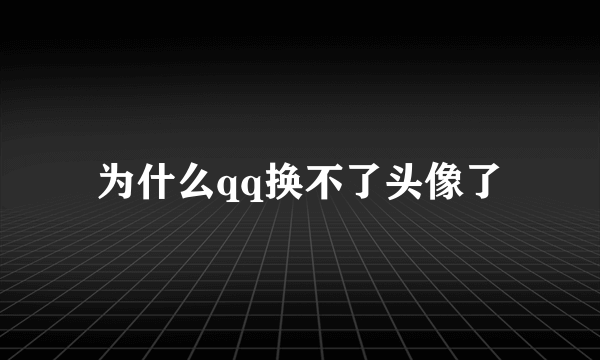 为什么qq换不了头像了